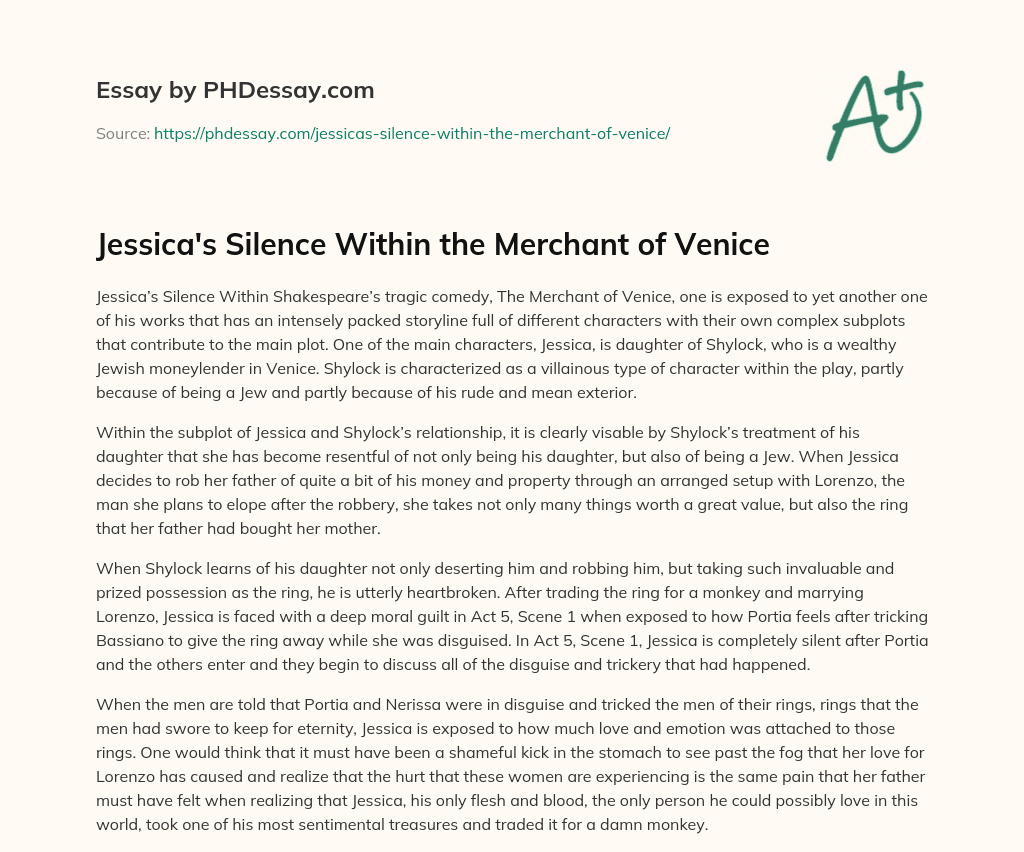 Essay by PHDessay.com

Source: https://phdessay.com/jessicas-silence-within-the-merchant-of-venice/

A+

Jessica's Silence Within the Merchant of Venice

Jessica's Silence Within Shakespeare's tragic comedy, The Merchant of Venice, one is exposed to yet another one of his works that has an intensely packed storyline full of different characters with their own complex subplots that contribute to the main plot. One of the main characters, Jessica, is daughter of Shylock, who is a wealthy Jewish moneylender in Venice. Shylock is characterized as a villainous type of character within the play, partly because of being a Jew and partly because of his rude and mean exterior.

Within the subplot of Jessica and Shylock's relationship, it is clearly visable by Shylock's treatment of his daughter that she has become resentful of not only being his daughter, but also of being a Jew. When Jessica decides to rob her father of quite a bit of his money and property through an arranged setup with Lorenzo, the man she plans to elope after the robbery, she takes not only many things worth a great value, but also the ring that her father had bought her mother.

When Shylock learns of his daughter not only deserting him and robbing him, but taking such invaluable and prized possession as the ring, he is utterly heartbroken. After trading the ring for a monkey and marrying Lorenzo, Jessica is faced with a deep moral guilt in Act 5, Scene 1 when exposed to how Portia feels after tricking Bassiano to give the ring away while she was disguised. In Act 5, Scene 1, Jessica is completely silent after Portia and the others enter and they begin to discuss all of the disguise and trickery that had happened.

When the men are told that Portia and Nerissa were in disguise and tricked the men of their rings, rings that the men had swore to keep for eternity, Jessica is exposed to how much love and emotion was attached to those rings. One would think that it must have been a shameful kick in the stomach to see past the fog that her love for Lorenzo has caused and realize that the hurt that these women are experiencing is the same pain that her father must have felt when realizing that Jessica, his only flesh and blood, the only person he could possibly love in this world, took one of his most sentimental treasures and traded it for a damn monkey.